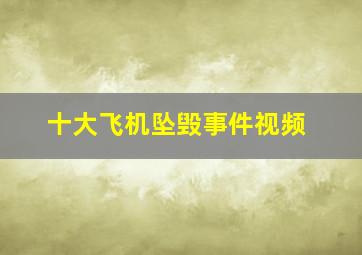 十大飞机坠毁事件视频